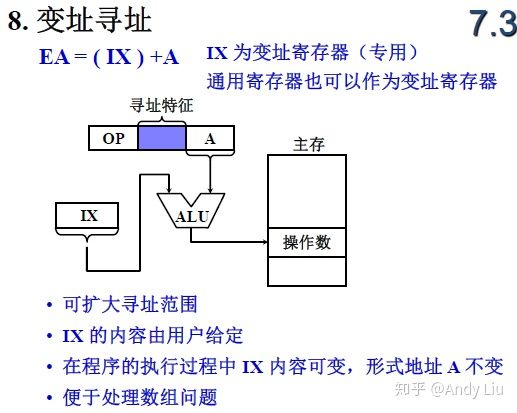 8. 变址寻址

7.3

EA = ( IX ) +A

IX 为变址寄存器（专用）
通用寄存器也可以作为变址寄存器

寻址特征

OP

A

主存

IX

ALU

操作数

• 可扩大寻址范围
• IX 的内容由用户给定
• 在程序的执行过程中 IX 内容可变，形式地址 A 不变
• 便于处理数组问题

知乎 @Andy Liu